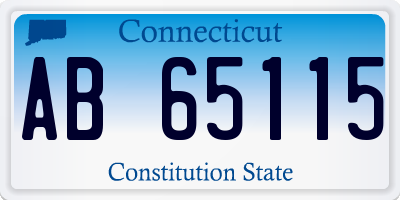 Connecticut

AB 65115

Constitution State